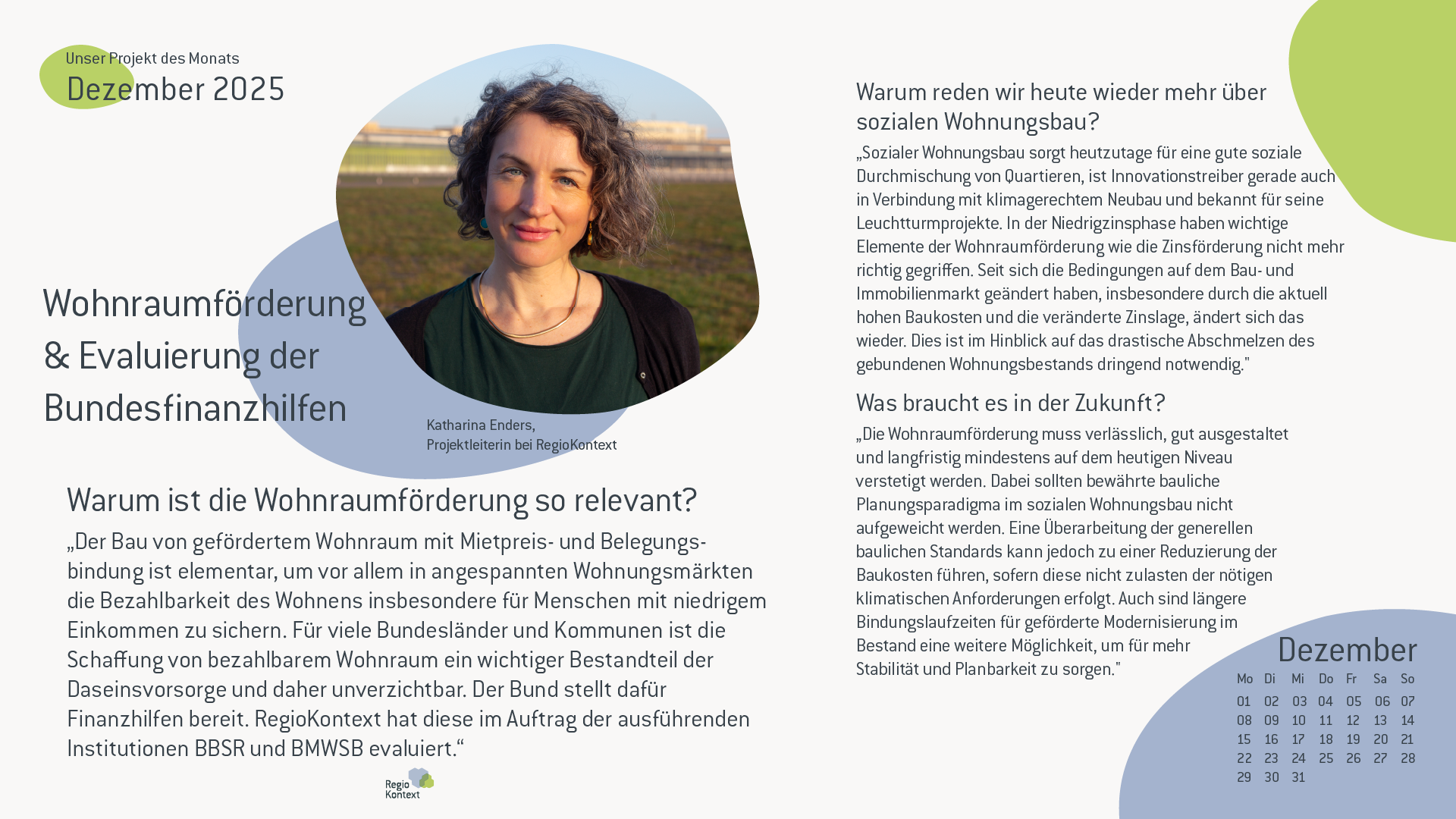 Unser Projekt des Monats
Dezember 2025

Wohnraumförderung
& Evaluierung der
Bundesfinanzhilfen

Katharina Enders,
Projektleiterin bei RegioKontext

Warum ist die Wohnraumförderung so relevant?

„Der Bau von gefördertem Wohnraum mit Mietpreis- und Belegungsbindung ist elementar, um vor allem in angespannten Wohnungsmärkten die Bezahlbarkeit des Wohnens insbesondere für Menschen mit niedrigem Einkommen zu sichern. Für viele Bundesländer und Kommunen ist die Schaffung von bezahlbarem Wohnraum ein wichtiger Bestandteil der Daseinsvorsorge und daher unverzichtbar. Der Bund stellt dafür Finanzhilfen bereit. RegioKontext hat diese im Auftrag der ausführenden Institutionen BBSR und BMWSB evaluiert.“

Regio
Kontext

Warum reden wir heute wieder mehr über sozialen Wohnungsbau?

„Sozialer Wohnungsbau sorgt heutzutage für eine gute soziale Durchmischung von Quartieren, ist Innovationstreiber gerade auch in Verbindung mit klimagerechtem Neubau und bekannt für seine Leuchtturmprojekte. In der Niedrigzinsphase haben wichtige Elemente der Wohnraumförderung wie die Zinsförderung nicht mehr richtig gegriffen. Seit sich die Bedingungen auf dem Bau- und Immobilienmarkt geändert haben, insbesondere durch die aktuell hohen Baukosten und die veränderte Zinslage, ändert sich das wieder. Dies ist im Hinblick auf das drastische Abschmelzen des gebundenen Wohnungsbestands dringend notwendig."

Was braucht es in der Zukunft?

„Die Wohnraumförderung muss verlässlich, gut ausgestaltet und langfristig mindestens auf dem heutigen Niveau verstetigt werden. Dabei sollten bewährte bauliche Planungsparadigma im sozialen Wohnungsbau nicht aufgeweicht werden. Eine Überarbeitung der generellen baulichen Standards kann jedoch zu einer Reduzierung der Baukosten führen, sofern diese nicht zulasten der nötigen klimatischen Anforderungen erfolgt. Auch sind längere Bindungslaufzeiten für geförderte Modernisierung im Bestand eine weitere Möglichkeit, um für mehr Stabilität und Planbarkeit zu sorgen."

Dezember
| Mo | Di | Mi | Do | Fr | Sa | So |
|---|---|---|---|---|---|---|
| 01 | 02 | 03 | 04 | 05 | 06 | 07 |
| 08 | 09 | 10 | 11 | 12 | 13 | 14 |
| 15 | 16 | 17 | 18 | 19 | 20 | 21 |
| 22 | 23 | 24 | 25 | 26 | 27 | 28 |
| 29 | 30 | 31 | | | | |